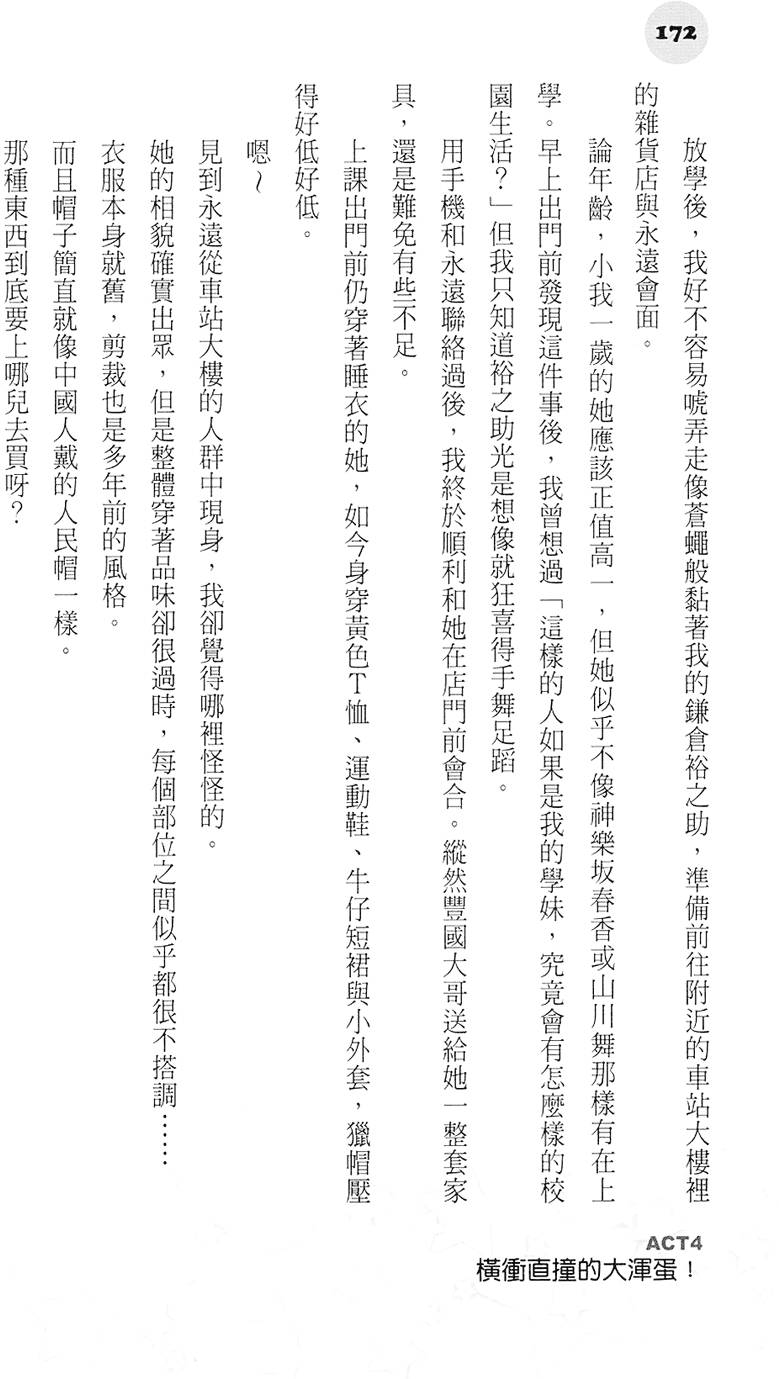 172

放學後，我好不容易唬弄走像蒼蠅般黏著我的鎌倉裕之助，準備前往附近的車站大樓裡的雜貨店與永遠會面。

論年齡，小我一歲的她應該正值高一，但她似乎不像神樂坂春香或山川舞那樣有在上學。早上出門前發現這件事後，我曾想過「這樣的人如果是我的學妹，究竟會有怎麼樣的校園生活？」但我只知道裕之助光是想像就狂喜得手舞足蹈。

用手機和永遠聯絡過後，我終於順利和她在店門前會合。縱然豐國大哥送給她一整套家具，還是難免有些不足。

上課出門前仍穿著睡衣的她，如今身穿黃色T恤、運動鞋、牛仔短裙與小外套，獵帽壓得好低好低。

嗯～

見到永遠從車站大樓的人群中現身，我卻覺得哪裡怪怪的。

她的相貌確實出眾，但是整體穿著品味卻很過時，每個部位之間似乎都很不搭調……

衣服本身就舊，剪裁也是多年前的風格。

而且帽子簡直就像中國人戴的人民帽一樣。

那種東西到底要上哪兒去買呀？

ACT4
橫衝直撞的大渾蛋！